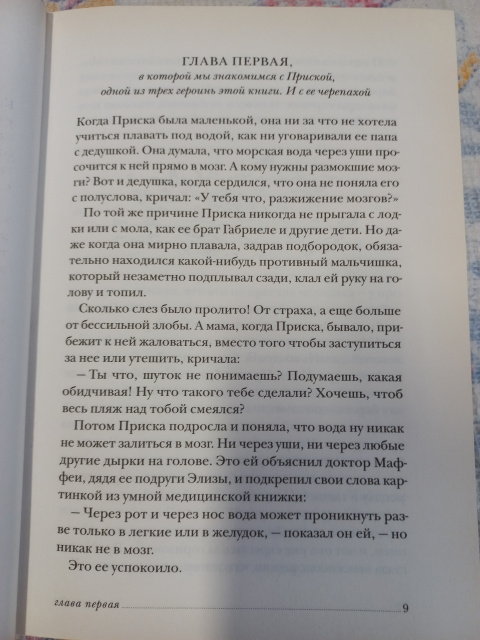 ГЛАВА ПЕРВАЯ,
в которой мы знакомимся с Приской, одной из трех героинь этой книги. И с ее черепахой

Когда Приска была маленькой, она ни за что не хотела учиться плавать под водой, как ни уговаривали ее папа с дедушкой. Она думала, что морская вода через уши просочится к ней прямо в мозг. А кому нужны размокшие мозги? Вот и дедушка, когда сердился, что она не поняла его с полуслова, кричал: «У тебя что, разжижение мозгов?»

По той же причине Приска никогда не прыгала с лодки или с мола, как ее брат Габриеле и другие дети. Но даже когда она мирно плавала, задрав подбородок, обязательно находился какой-нибудь противный мальчишка, который незаметно подплывал сзади, клал ей руку на голову и топил.

Сколько слез было пролито! От страха, а еще больше от бессильной злобы. А мама, когда Приска, бывало, прибежит к ней жаловаться, вместо того чтобы заступиться за нее или утешить, кричала:

– Ты что, шуток не понимаешь? Подумаешь, какая обидчивая! Ну что такого тебе сделали? Хочешь, чтоб весь пляж над тобой смеялся?

Потом Приска подросла и поняла, что вода ну никак не может залиться в мозг. Ни через уши, ни через любые другие дырки на голове. Это ей объяснил доктор Маффеи, дядя ее подруги Элизы, и подкрепил свои слова картинкой из умной медицинской книжки:

– Через рот и через нос вода может проникнуть разве только в легкие или в желудок, – показал он ей, – но никак не в мозг.

Это ее успокоило.

глава первая 9